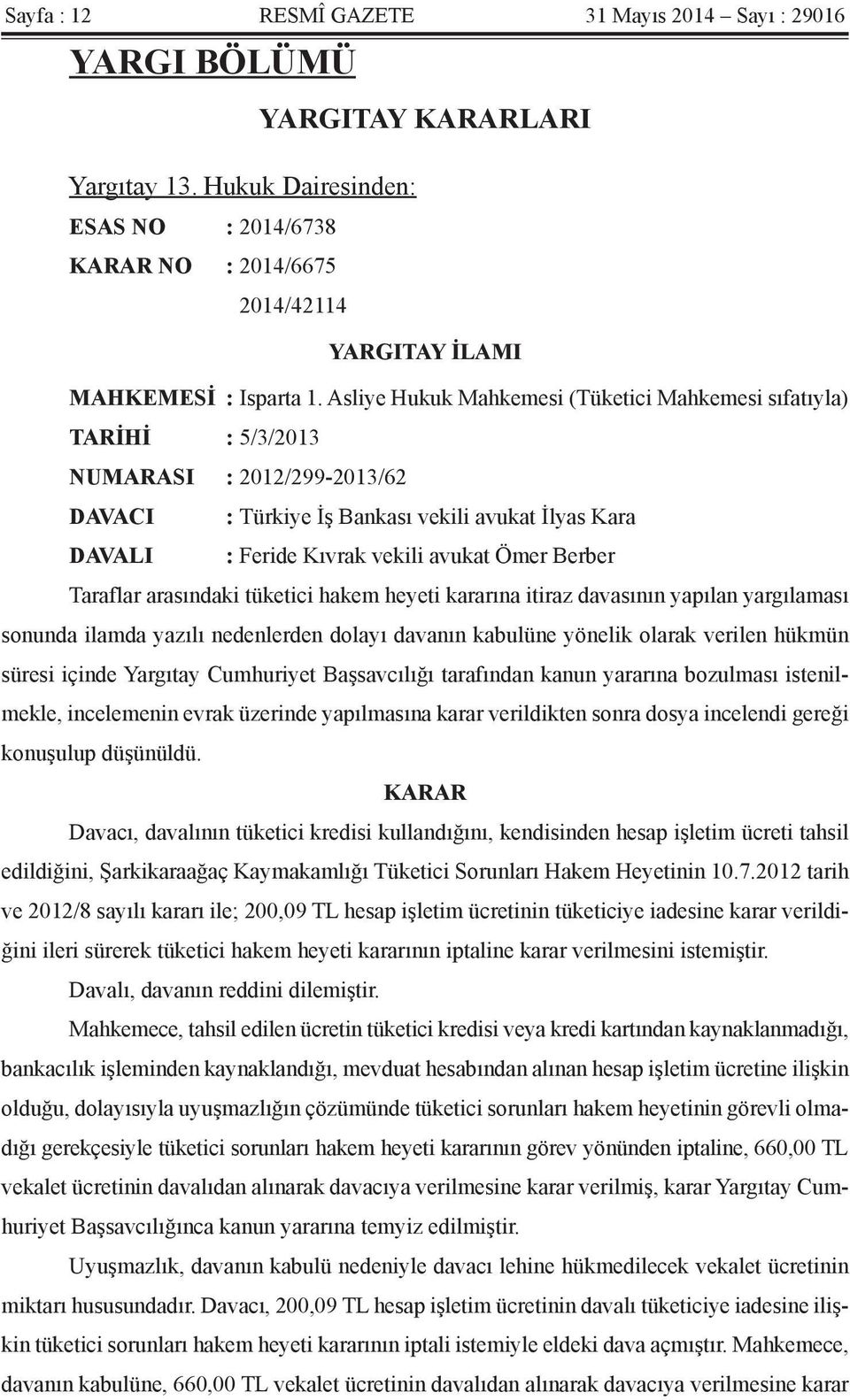 Sayfa : 12 RESMÎ GAZETE 31 Mayıs 2014 – Sayı : 29016

YARGI BÖLÜMÜ

YARGITAY KARARLARI

Yargıtay 13. Hukuk Dairesinden:

ESAS NO : 2014/6738

KARAR NO : 2014/6675

2014/42114

YARGITAY İLAMI

MAHKEMESİ : Isparta 1. Asliye Hukuk Mahkemesi (Tüketici Mahkemesi sıfatıyla)

TARİHİ : 5/3/2013

NUMARASI : 2012/299-2013/62

DAVACI : Türkiye İş Bankası vekili avukat İlyas Kara

DAVALI : Feride Kıvrak vekili avukat Ömer Berber

Taraflar arasındaki tüketici hakem heyeti kararına itiraz davasının yapılan yargılaması sonunda ilamda yazılı nedenlerden dolayı davanın kabulüne yönelik olarak verilen hükmün süresi içinde Yargıtay Cumhuriyet Başsavcılığı tarafından kanun yararına bozulması istenilmekle, incelemenin evrak üzerinde yapılmasına karar verildikten sonra dosya incelendi gereği konuşulup düşünüldü.

KARAR

Davacı, davalının tüketici kredisi kullandığını, kendisinden hesap işletim ücreti tahsil edildiğini, Şarkikaraağaç Kaymakamlığı Tüketici Sorunları Hakem Heyetinin 10.7.2012 tarih ve 2012/8 sayılı kararı ile; 200,09 TL hesap işletim ücretinin tüketiciye iadesine karar verildiğini ileri sürerek tüketici hakem heyeti kararının iptaline karar verilmesini istemiştir.

Davalı, davanın reddini dilemiştir.

Mahkemece, tahsil edilen ücretin tüketici kredisi veya kredi kartından kaynaklanmadığı, bankacılık işleminden kaynaklandığı, mevduat hesabından alınan hesap işletim ücretine ilişkin olduğu, dolayısıyla uyuşmazlığın çözümünde tüketici sorunları hakem heyetinin görevli olmadığı gerekçesiyle tüketici sorunları hakem heyeti kararının görev yönünden iptaline, 660,00 TL vekalet ücretinin davalıdan alınarak davacıya verilmesine karar verilmiş, karar Yargıtay Cumhuriyet Başsavcılığınca kanun yararına temyiz edilmiştir.

Uyuşmazlık, davanın kabulü nedeniyle davacı lehine hükmedilecek vekalet ücretinin miktarı hususundadır. Davacı, 200,09 TL hesap işletim ücretinin davalı tüketiciye iadesine ilişkin tüketici sorunları hakem heyeti kararının iptali istemiyle eldeki dava açmıştır. Mahkemece, davanın kabulüne, 660,00 TL vekalet ücretinin davalıdan alınarak davacıya verilmesine karar